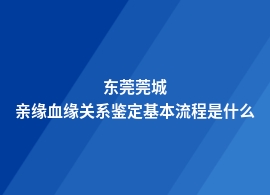 东莞莞城
亲缘血缘关系鉴定基本流程是什么